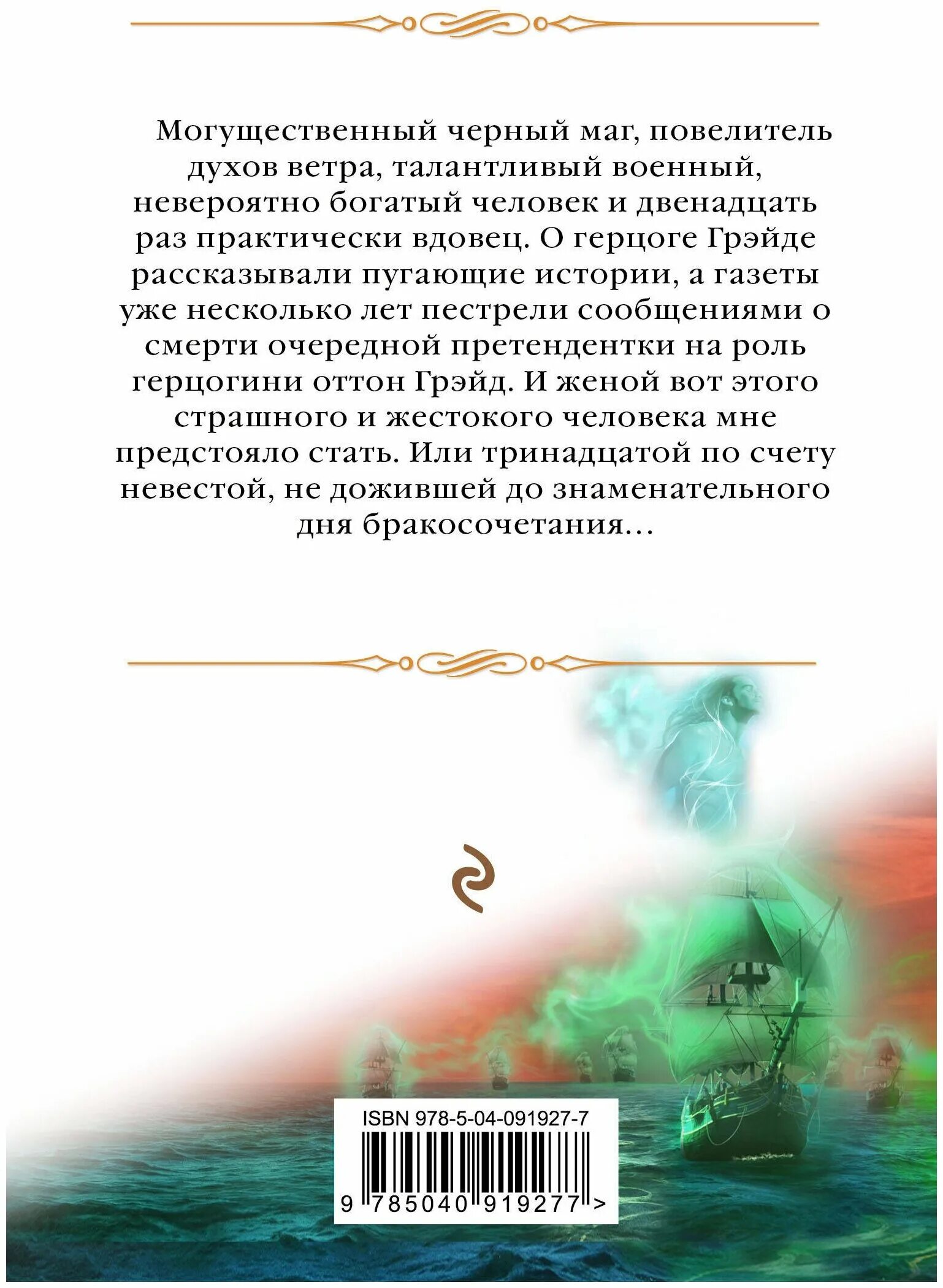 Могущественный черный маг, повелитель духов ветра, талантливый военный, невероятно богатый человек и двенадцать раз практически вдовец. О герцоге Грэйде рассказывали пугающие истории, а газеты уже несколько лет пестрели сообщениями о смерти очередной претендентки на роль герцогини оттон Грэйд. И женой вот этого страшного и жестокого человека мне предстояло стать. Или тринадцатой по счету невестой, не дожившей до знаменательного дня бракосочетания...

ISBN 978-5-04-091927-7

9 785040 919277 >